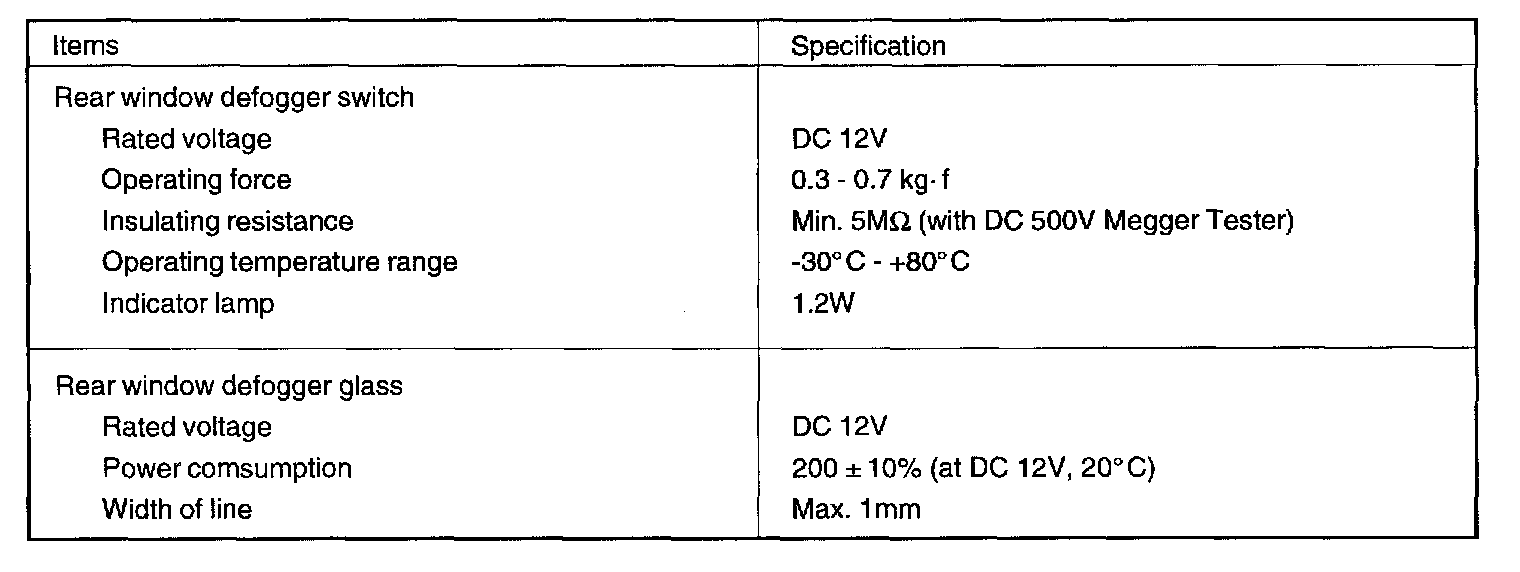 | Items | Specification |
|---|---|
| Rear window defogger switch | |
| Rated voltage | DC 12V |
| Operating force | 0.3 - 0.7 kg·f |
| Insulating resistance | Min. 5MΩ (with DC 500V Megger Tester) |
| Operating temperature range | -30°C - +80°C |
| Indicator lamp | 1.2W |
| Rear window defogger glass | |
| Rated voltage | DC 12V |
| Power comsumption | 200 ± 10% (at DC 12V, 20°C) |
| Width of line | Max. 1mm |